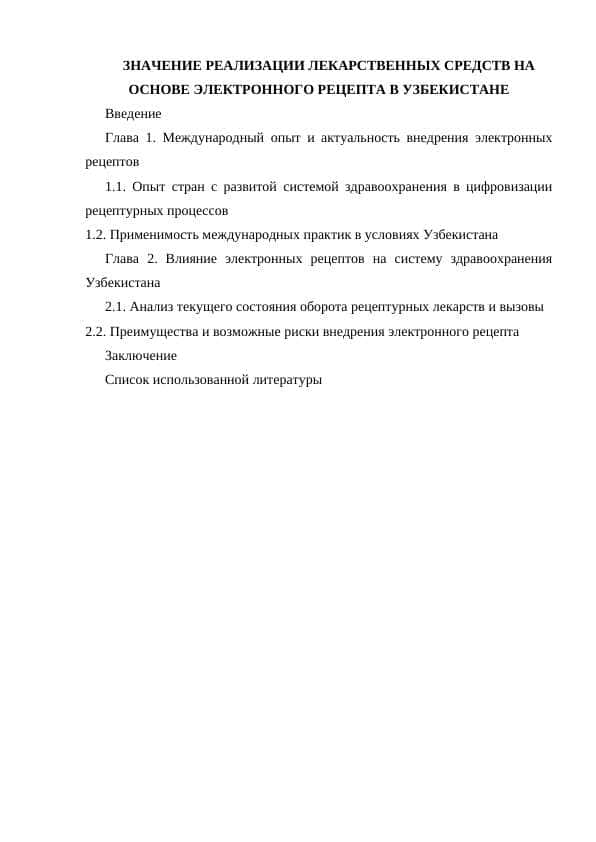 ЗНАЧЕНИЕ РЕАЛИЗАЦИИ ЛЕКАРСТВЕННЫХ СРЕДСТВ НА ОСНОВЕ ЭЛЕКТРОННОГО РЕЦЕПТА В УЗБЕКИСТАНЕ

Введение

Глава 1. Международный опыт и актуальность внедрения электронных рецептов

1.1. Опыт стран с развитой системой здравоохранения в цифровизации рецептурных процессов

1.2. Применимость международных практик в условиях Узбекистана

Глава 2. Влияние электронных рецептов на систему здравоохранения Узбекистана

2.1. Анализ текущего состояния оборота рецептурных лекарств и вызовы

2.2. Преимущества и возможные риски внедрения электронного рецепта

Заключение

Список использованной литературы